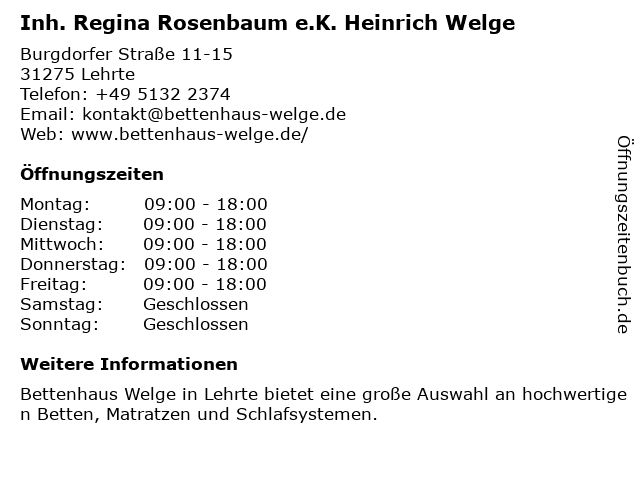 Inh. Regina Rosenbaum e.K. Heinrich Welge

Burgdorfer Straße 11-15
31275 Lehrte
Telefon: +49 5132 2374
Email: kontakt@bettenhaus-welge.de
Web: www.bettenhaus-welge.de/

Öffnungszeiten

Montag: 09:00 - 18:00
Dienstag: 09:00 - 18:00
Mittwoch: 09:00 - 18:00
Donnerstag: 09:00 - 18:00
Freitag: 09:00 - 18:00
Samstag: Geschlossen
Sonntag: Geschlossen

Weitere Informationen

Bettenhaus Welge in Lehrte bietet eine große Auswahl an hochwertigen Betten, Matratzen und Schlafsystemen.

Öffnungszeitenbuch.de